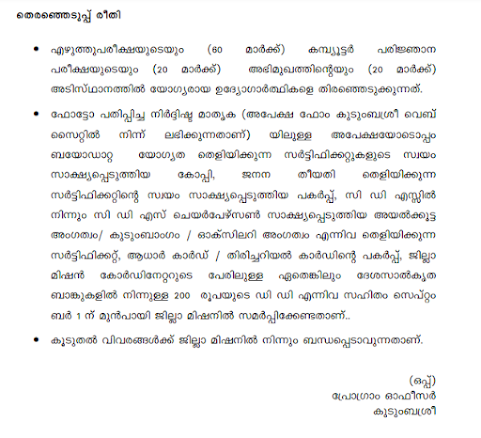 തെരഞ്ഞെടുപ്പ് രീതി

• എഴുത്തുപരീക്ഷയുടെയും (60 മാർക്ക്) കമ്പ്യൂട്ടർ പരിജ്ഞാന പരീക്ഷയുടെയും (20 മാർക്ക്) അഭിമുഖത്തിന്റെയും (20 മാർക്ക്) അടിസ്ഥാനത്തിൽ യോഗ്യരായ ഉദ്യോഗാർത്ഥികളെ തിരഞ്ഞെടുക്കുന്നത്.

• ഫോട്ടോ പതിപ്പിച്ച നിർദ്ദിഷ്ട മാതൃക (അപേക്ഷ ഫോം കുടുംബശ്രീ വെബ് സൈറ്റിൽ നിന്ന് ലഭിക്കുന്നതാണ്) യിലുള്ള അപേക്ഷയോടൊപ്പം ബയോഡാറ്റ യോഗ്യത തെളിയിക്കുന്ന സർട്ടിഫിക്കറ്റുകളുടെ സ്വയം സാക്ഷ്യപ്പെടുത്തിയ കോപ്പി, ജനന തീയതി തെളിയിക്കുന്ന സർട്ടിഫിക്കറ്റിന്റെ സ്വയം സാക്ഷ്യപ്പെടുത്തിയ പകർപ്പ്, സി ഡി എസ്സിൽ നിന്നും സി ഡി എസ് ചെയർപേഴ്സൺ സാക്ഷ്യപ്പെടുത്തിയ അയൽക്കൂട്ട അംഗത്വം/ കുടുംബാംഗം / ഓക്സിലറി അംഗത്വം എന്നിവ തെളിയിക്കുന്ന സർട്ടിഫിക്കറ്റ്, ആധാർ കാർഡ് / തിരിച്ചറിയൽ കാർഡിന്റെ പകർപ്പ്, ജില്ലാ മിഷൻ കോർഡിനേറ്ററുടെ പേരിലുള്ള ഏതെങ്കിലും ദേശസാൽകൃത ബാങ്കുകളിൽ നിന്നുള്ള 200 രൂപയുടെ ഡി ഡി എന്നിവ സഹിതം സെപ്റ്റംബർ 1 ന് മുൻപായി ജില്ലാ മിഷനിൽ സമർപ്പിക്കേണ്ടതാണ്..

• കൂടുതൽ വിവരങ്ങൾക്ക് ജില്ലാ മിഷനിൽ നിന്നും ബന്ധപ്പെടാവുന്നതാണ്.

(ഒപ്പ്)
പ്രോഗ്രാം ഓഫീസർ
കുടുംബശ്രീ